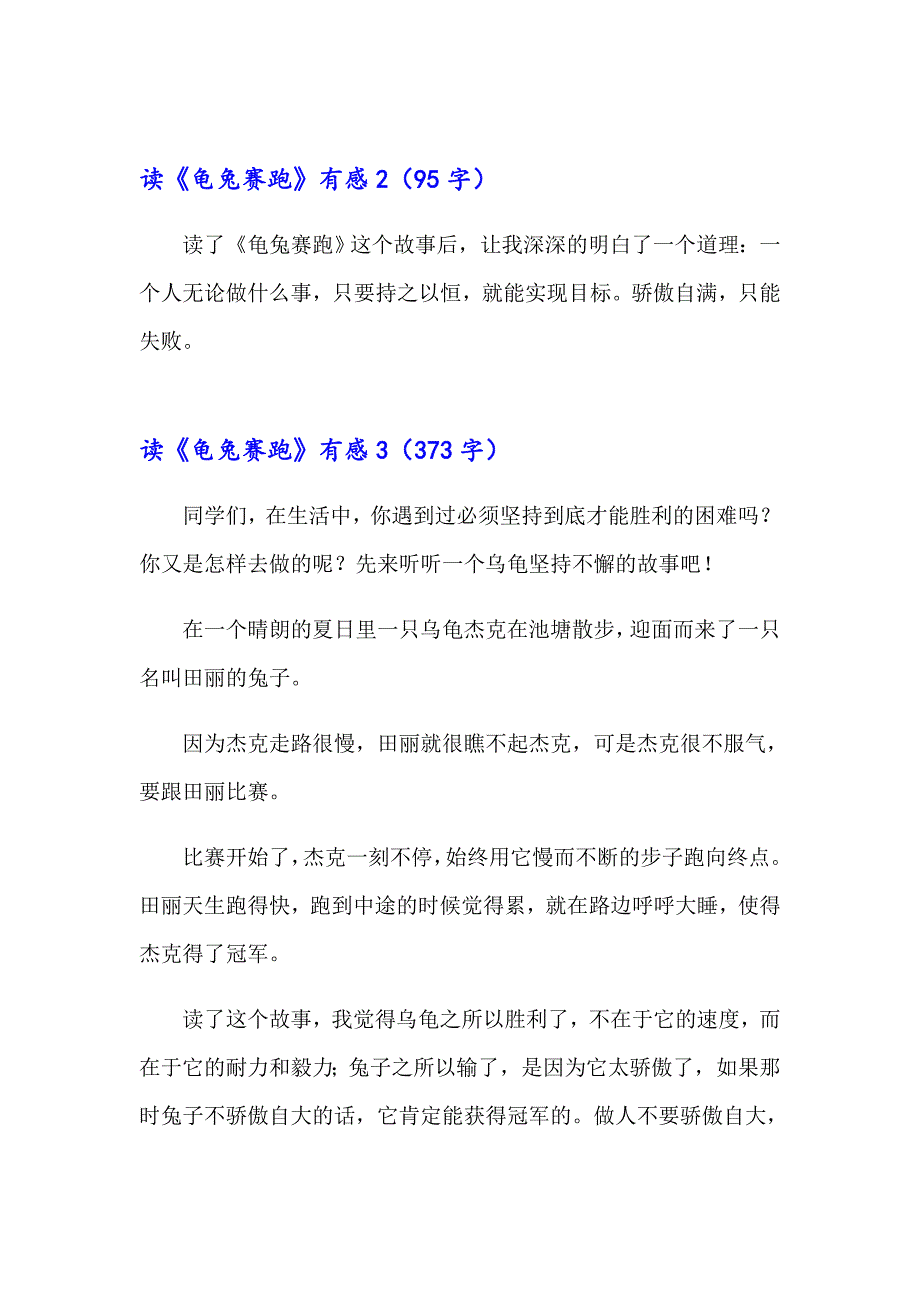 读《龟兔赛跑》有感 2（95 字）

读了《龟兔赛跑》这个故事后，让我深深的明白了一个道理：一个人无论做什么事，只要持之以恒，就能实现目标。骄傲自满，只能失败。

读《龟兔赛跑》有感 3（373 字）

同学们，在生活中，你遇到过必须坚持到底才能胜利的困难吗？你又是怎样去做的呢？先来听听一个乌龟坚持不懈的故事吧！

在一个晴朗的夏日里一只乌龟杰克在池塘散步，迎面而来了一只名叫田丽的兔子。

因为杰克走路很慢，田丽就很瞧不起杰克，可是杰克很不服气，要跟田丽比赛。

比赛开始了，杰克一刻不停，始终用它慢而不断的步子跑向终点。田丽天生跑得快，跑到中途的时候觉得累，就在路边呼呼大睡，使得杰克得了冠军。

读了这个故事，我觉得乌龟之所以胜利了，不在于它的速度，而在于它的耐力和毅力；兔子之所以输了，是因为它太骄傲了，如果那时兔子不骄傲自大的话，它肯定能获得冠军的。做人不要骄傲自大，